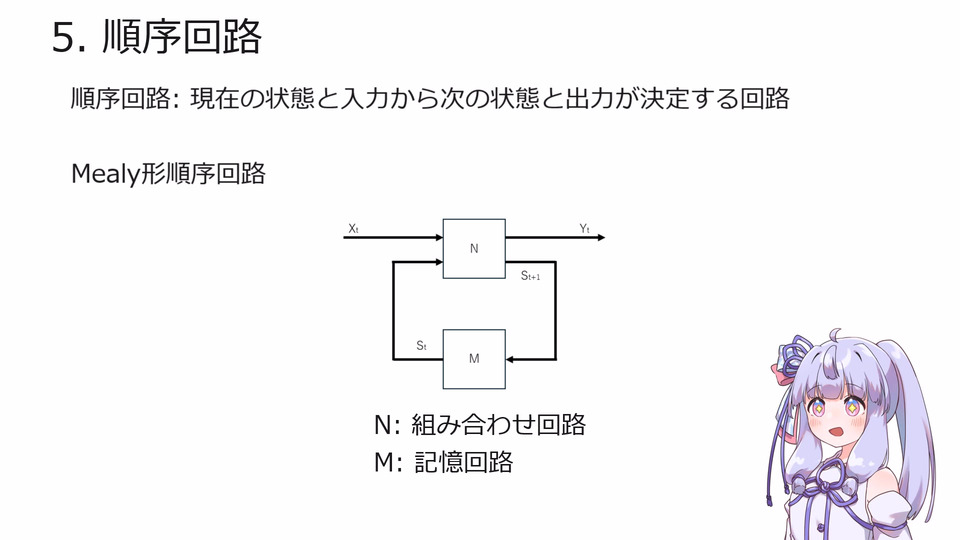 5. 順序回路

順序回路: 現在の状態と入力から次の状態と出力が決定する回路

Mealy形順序回路

$X_t$

N

$Y_t$

$S_{t+1}$

$S_t$

M

N: 組み合わせ回路
M: 記憶回路